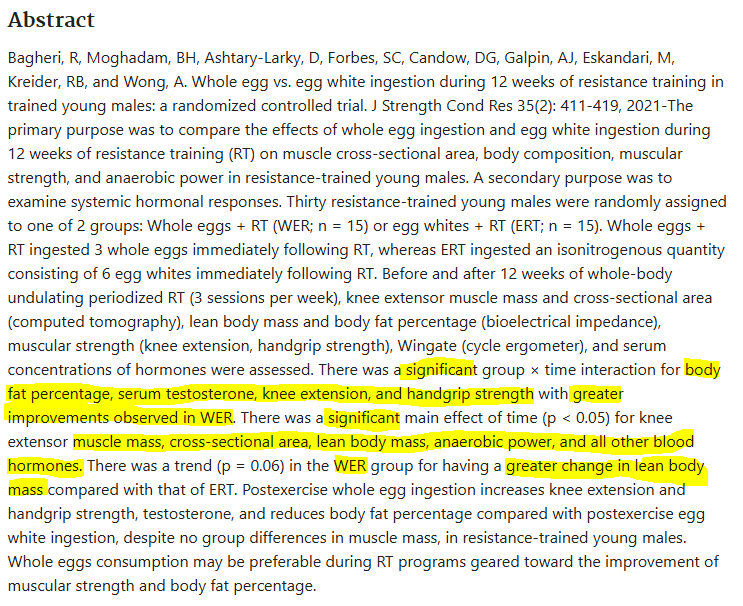 Abstract

Bagheri, R, Moghadam, BH, Ashtary-Larky, D, Forbes, SC, Candow, DG, Galpin, AJ, Eskandari, M, Kreider, RB, and Wong, A. Whole egg vs. egg white ingestion during 12 weeks of resistance training in trained young males: a randomized controlled trial. J Strength Cond Res 35(2): 411-419, 2021-The primary purpose was to compare the effects of whole egg ingestion and egg white ingestion during 12 weeks of resistance training (RT) on muscle cross-sectional area, body composition, muscular strength, and anaerobic power in resistance-trained young males. A secondary purpose was to examine systemic hormonal responses. Thirty resistance-trained young males were randomly assigned to one of 2 groups: Whole eggs + RT (WER; n = 15) or egg whites + RT (ERT; n = 15). Whole eggs + RT ingested 3 whole eggs immediately following RT, whereas ERT ingested an isonitrogenous quantity consisting of 6 egg whites immediately following RT. Before and after 12 weeks of whole-body undulating periodized RT (3 sessions per week), knee extensor muscle mass and cross-sectional area (computed tomography), lean body mass and body fat percentage (bioelectrical impedance), muscular strength (knee extension, handgrip strength), Wingate (cycle ergometer), and serum concentrations of hormones were assessed. There was a significant group × time interaction for body fat percentage, serum testosterone, knee extension, and handgrip strength with greater improvements observed in WER. There was a significant main effect of time (p < 0.05) for knee extensor muscle mass, cross-sectional area, lean body mass, anaerobic power, and all other blood hormones. There was a trend (p = 0.06) in the WER group for having a greater change in lean body mass compared with that of ERT. Postexercise whole egg ingestion increases knee extension and handgrip strength, testosterone, and reduces body fat percentage compared with postexercise egg white ingestion, despite no group differences in muscle mass, in resistance-trained young males. Whole eggs consumption may be preferable during RT programs geared toward the improvement of muscular strength and body fat percentage.